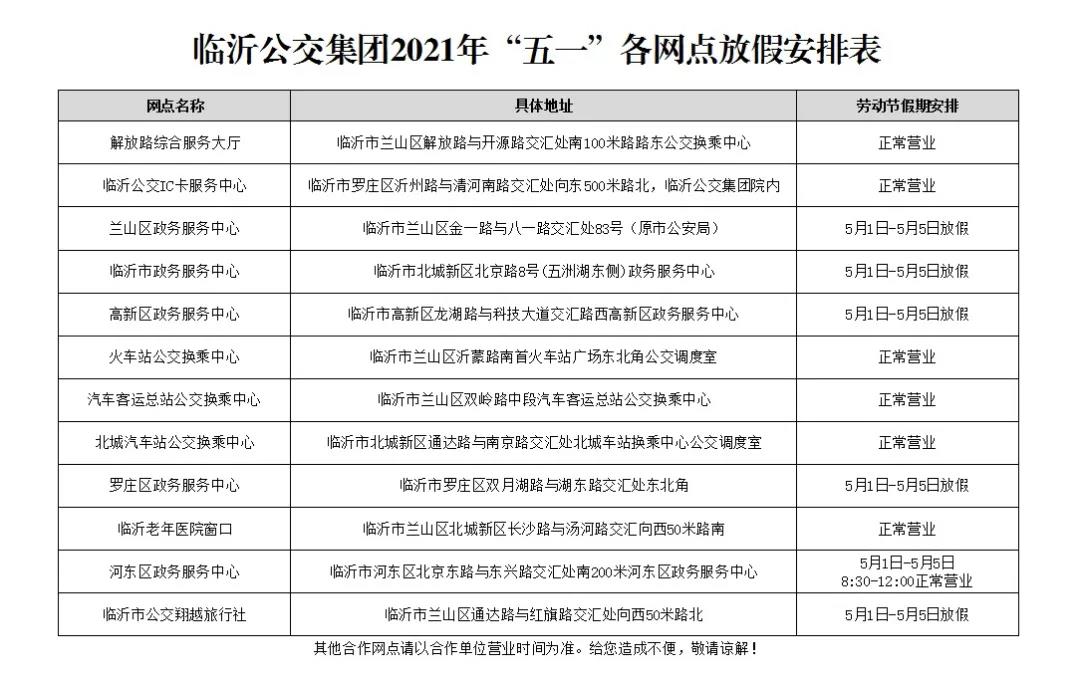 临沂公交集团2021年“五一”各网点放假安排表

| 网点名称 | 具体地址 | 劳动节假期安排 |
|---|---|---|
| 解放路综合服务大厅 | 临沂市兰山区解放路与开源路交汇处南100米路路东公交换乘中心 | 正常营业 |
| 临沂公交IC卡服务中心 | 临沂市罗庄区沂州路与清河南路交汇处向东500米路北，临沂公交集团院内 | 正常营业 |
| 兰山区政务服务中心 | 临沂市兰山区金一路与八一路交汇处83号（原市公安局） | 5月1日-5月5日放假 |
| 临沂市政务服务中心 | 临沂市北城新区北京路8号(五洲湖东侧)政务服务中心 | 5月1日-5月5日放假 |
| 高新区政务服务中心 | 临沂市高新区龙湖路与科技大道交汇路西高新区政务服务中心 | 5月1日-5月5日放假 |
| 火车站公交换乘中心 | 临沂市兰山区沂蒙路南首火车站广场东北角公交调度室 | 正常营业 |
| 汽车客运总站公交换乘中心 | 临沂市兰山区双岭路中段汽车客运总站公交换乘中心 | 正常营业 |
| 北城汽车站公交换乘中心 | 临沂市北城新区通达路与南京路交汇处北城车站换乘中心公交调度室 | 正常营业 |
| 罗庄区政务服务中心 | 临沂市罗庄区双月湖路与湖东路交汇处东北角 | 5月1日-5月5日放假 |
| 临沂老年医院窗口 | 临沂市兰山区北城新区长沙路与汤河路交汇向西50米路南 | 正常营业 |
| 河东区政务服务中心 | 临沂市河东区北京东路与东兴路交汇处南200米河东区政务服务中心 | 5月1日-5月5日 8:30-12:00正常营业 |
| 临沂市公交翔越旅行社 | 临沂市兰山区通达路与红旗路交汇处向西50米路北 | 5月1日-5月5日放假 |

其他合作网点请以合作单位营业时间为准。给您造成不便，敬请谅解！